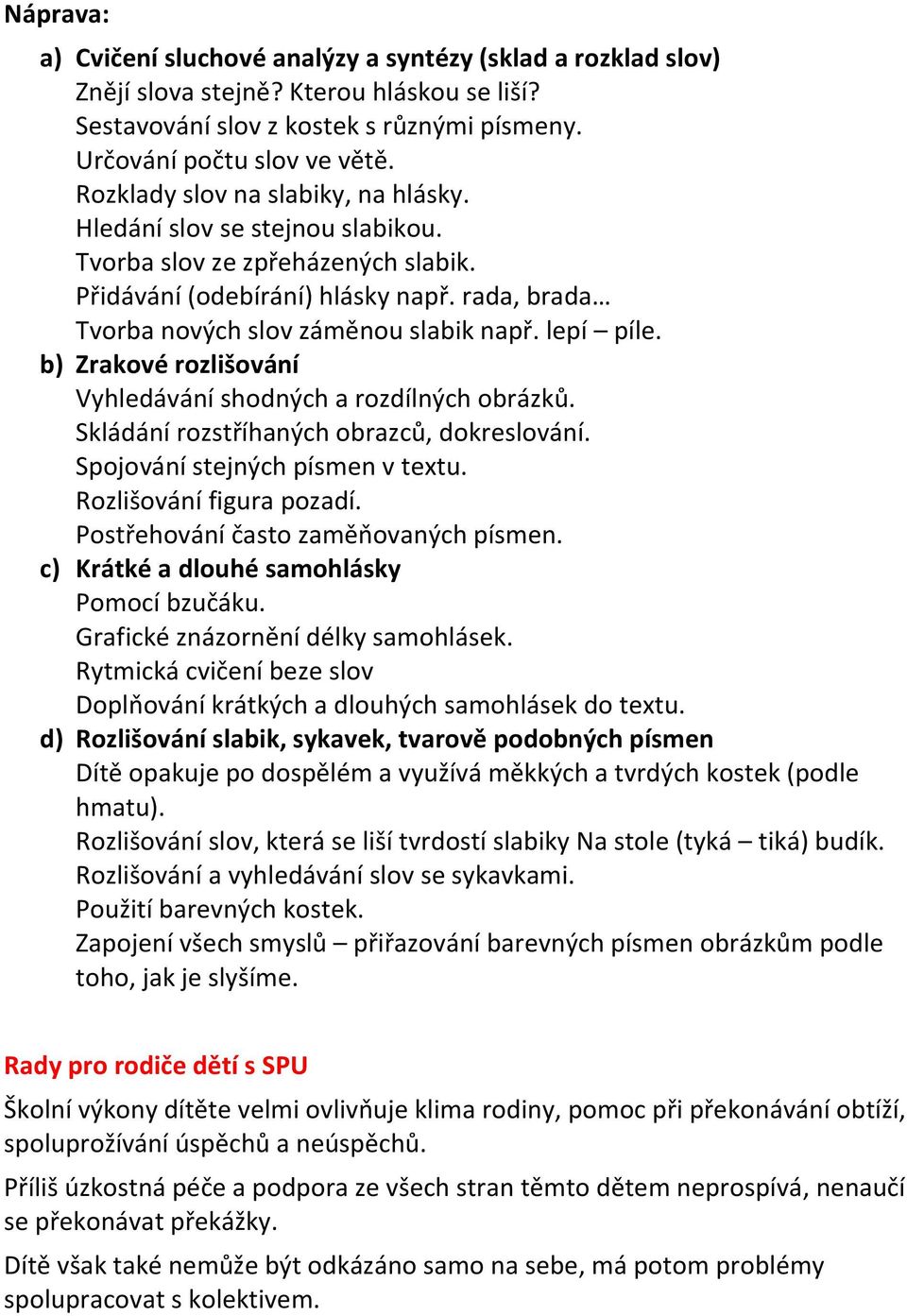 Náprava:

a) Cvičení sluchové analýzy a syntézy (sklad a rozklad slov)
Znějí slova stejně? Kterou hláskou se liší?
Sestavování slov z kostek s různými písmeny.
Určování počtu slov ve větě.
Rozklady slov na slabiky, na hlásky.
Hledání slov se stejnou slabikou.
Tvorba slov ze zpřeházených slabik.
Přidávání (odebírání) hlásky např. rada, brada…
Tvorba nových slov záměnou slabik např. lepí – píle.

b) Zrakové rozlišování
Vyhledávání shodných a rozdílných obrázků.
Skládání rozstříhaných obrazců, dokreslování.
Spojování stejných písmen v textu.
Rozlišování figura pozadí.
Postřehování často zaměňovaných písmen.

c) Krátké a dlouhé samohlásky
Pomocí bzučáku.
Grafické znázornění délky samohlásek.
Rytmická cvičení beze slov
Doplňování krátkých a dlouhých samohlásek do textu.

d) Rozlišování slabik, sykavek, tvarově podobných písmen
Dítě opakuje po dospělém a využívá měkkých a tvrdých kostek (podle hmatu).
Rozlišování slov, která se liší tvrdostí slabiky Na stole (tyká – tiká) budík.
Rozlišování a vyhledávání slov se sykavkami.
Použití barevných kostek.
Zapojení všech smyslů – přiřazování barevných písmen obrázkům podle toho, jak je slyšíme.

Rady pro rodiče dětí s SPU

Školní výkony dítěte velmi ovlivňuje klima rodiny, pomoc při překonávání obtíží, spoluprožívání úspěchů a neúspěchů.

Příliš úzkostná péče a podpora ze všech stran těmto dětem neprospívá, nenaučí se překonávat překážky.

Dítě však také nemůže být odkázáno samo na sebe, má potom problémy spolupracovat s kolektivem.